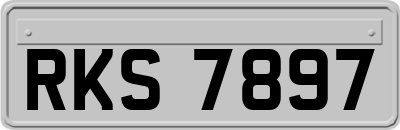 RKS 7897